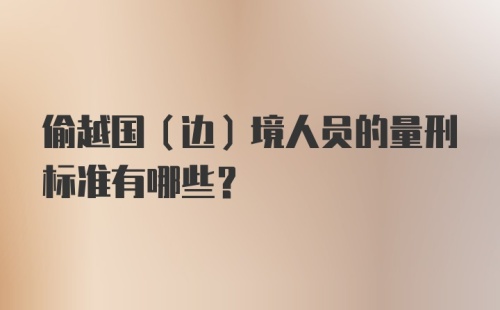 偷越国（边）境人员的量刑标准有哪些？